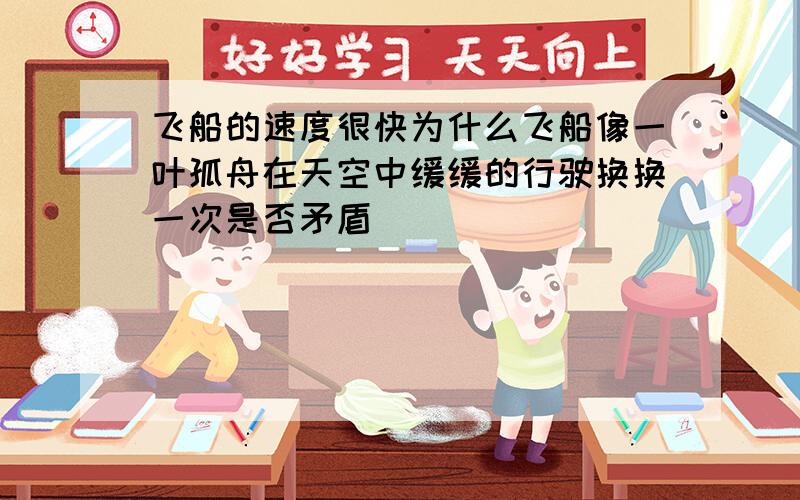 好好学习 天天向上

飞船的速度很快为什么飞船像一叶孤舟在天空中缓缓的行驶换换一次是否矛盾